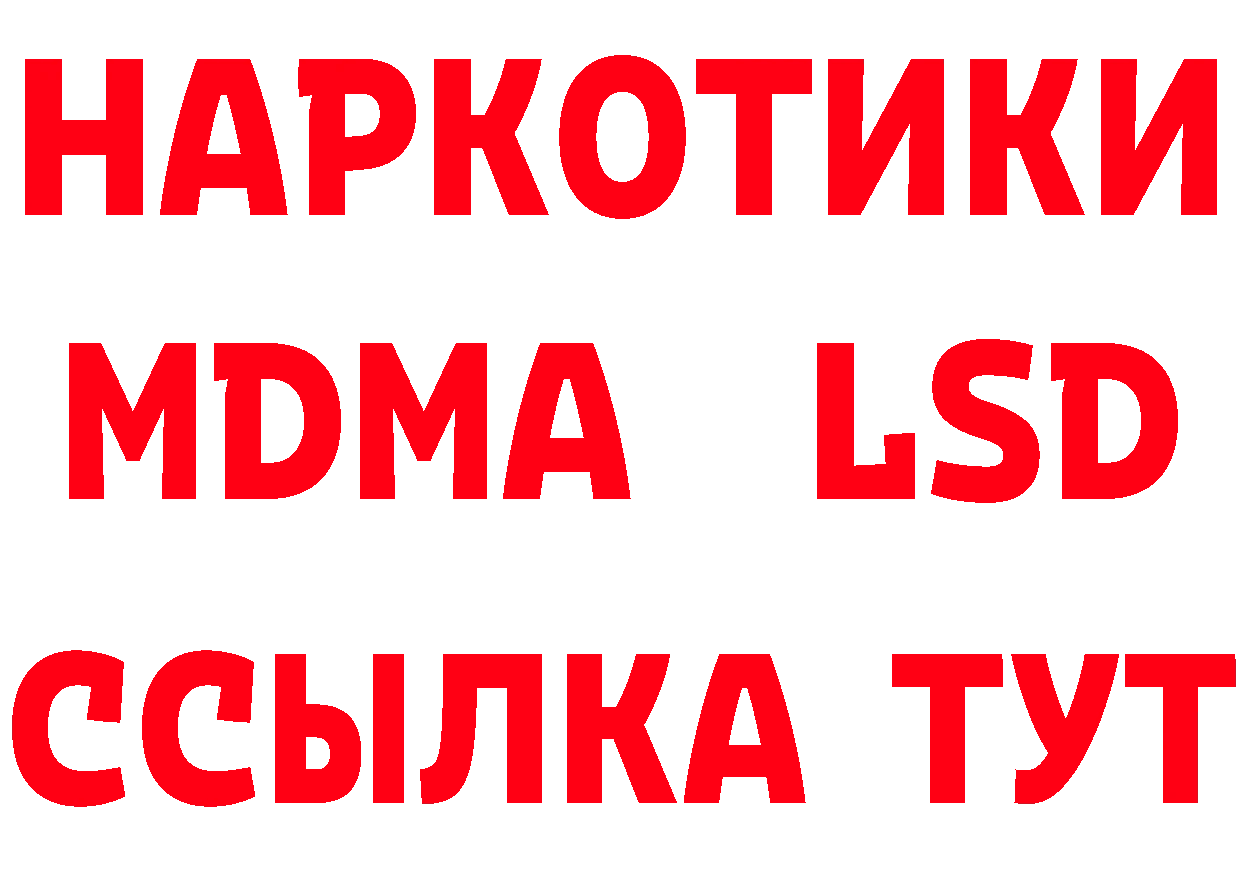 НАРКОТИКИ
MDMA LSD
ССЫЛКА ТУТ